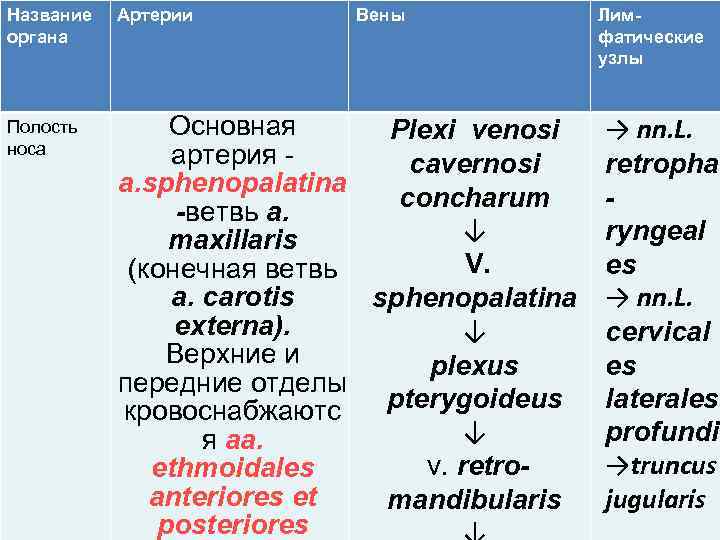 | Название органа | Артерии | Вены | Лимфатические узлы |
|---|---|---|---|
| Полость носа | Основная артерия - a.sphenopalatina -ветвь a. maxillaris (конечная ветвь a. carotis externa). Верхние и передние отделы кровоснабжаются aa. ethmoidales anteriores et posteriores | Plexi venosi cavernosi concharum ↓ V. sphenopalatina ↓ plexus pterygoideus ↓ v. retromandibularis ↓ | → nn.L. retropharyngeales → nn.L. cervicales laterales profundi →truncus jugularis |